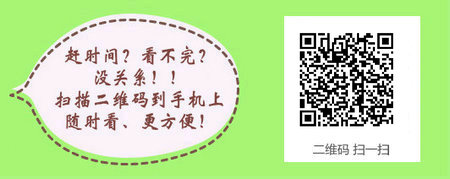 赶时间？看不完？
没关系！！
扫描二维码到手机上
随时看、更方便！

二维码 扫一扫